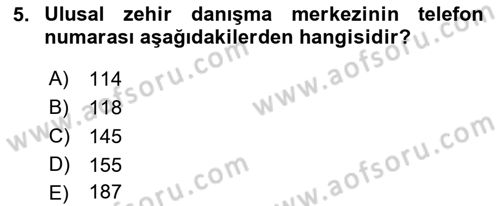 5. Ulusal zehir danışma merkezinin telefon numarası aşağıdakilerden hangisidir?

A) 114
B) 118
C) 145
D) 155
E) 187

www.aofsoru.com
www.aofsoru.com
www.aofsoru.com
www.aofsoru.com
www.aofsoru.com